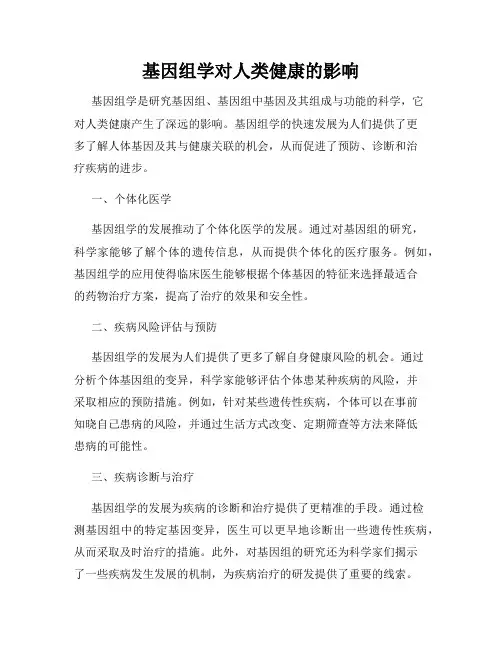 基因组学对人类健康的影响

基因组学是研究基因组、基因组中基因及其组成与功能的科学，它对人类健康产生了深远的影响。基因组学的快速发展为人们提供了更多了解人体基因及其与健康关联的机会，从而促进了预防、诊断和治疗疾病的进步。

一、个体化医学

基因组学的发展推动了个体化医学的发展。通过对基因组的研究，科学家能够了解个体的遗传信息，从而提供个体化的医疗服务。例如，基因组学的应用使得临床医生能够根据个体基因的特征来选择最适合的药物治疗方案，提高了治疗的效果和安全性。

二、疾病风险评估与预防

基因组学的发展为人们提供了更多了解自身健康风险的机会。通过分析个体基因组的变异，科学家能够评估个体患某种疾病的风险，并采取相应的预防措施。例如，针对某些遗传性疾病，个体可以在事前知晓自己患病的风险，并通过生活方式改变、定期筛查等方法来降低患病的可能性。

三、疾病诊断与治疗

基因组学的发展为疾病的诊断和治疗提供了更精准的手段。通过检测基因组中的特定基因变异，医生可以更早地诊断出一些遗传性疾病，从而采取及时治疗的措施。此外，对基因组的研究还为科学家们揭示了一些疾病发生发展的机制，为疾病治疗的研发提供了重要的线索。